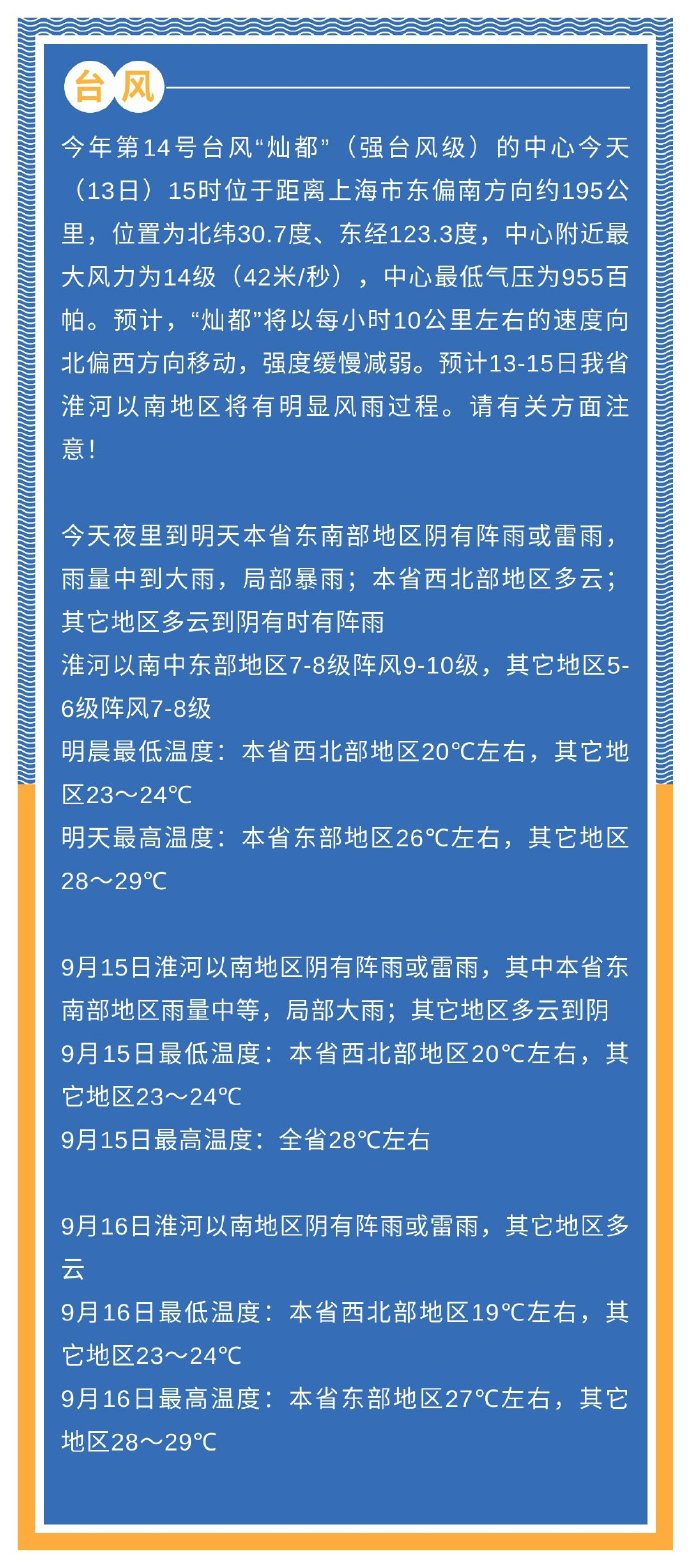 台风

今年第14号台风“灿都”（强台风级）的中心今天（13日）15时位于距离上海市东偏南方向约195公里，位置为北纬30.7度、东经123.3度，中心附近最大风力为14级（42米/秒），中心最低气压为955百帕。预计，“灿都”将以每小时10公里左右的速度向北偏西方向移动，强度缓慢减弱。预计13-15日我省淮河以南地区将有明显风雨过程。请有关方面注意！

今天夜里到明天本省东南部地区阴有阵雨或雷雨，雨量中到大雨，局部暴雨；本省西北部地区多云；其它地区多云到阴有时有阵雨
淮河以南中东部地区7-8级阵风9-10级，其它地区5-6级阵风7-8级
明晨最低温度：本省西北部地区20℃左右，其它地区23～24℃
明天最高温度：本省东部地区26℃左右，其它地区28～29℃

9月15日淮河以南地区阴有阵雨或雷雨，其中本省东南部地区雨量中等，局部大雨；其它地区多云到阴
9月15日最低温度：本省西北部地区20℃左右，其它地区23～24℃
9月15日最高温度：全省28℃左右

9月16日淮河以南地区阴有阵雨或雷雨，其它地区多云
9月16日最低温度：本省西北部地区19℃左右，其它地区23～24℃
9月16日最高温度：本省东部地区27℃左右，其它地区28～29℃